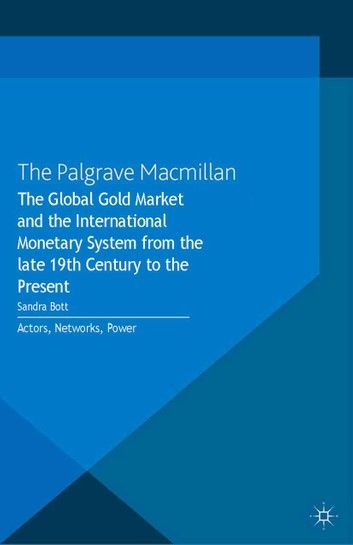 The Palgrave Macmillan

The Global Gold Market and the International Monetary System from the late 19th Century to the Present

Sandra Bott

Actors, Networks, Power